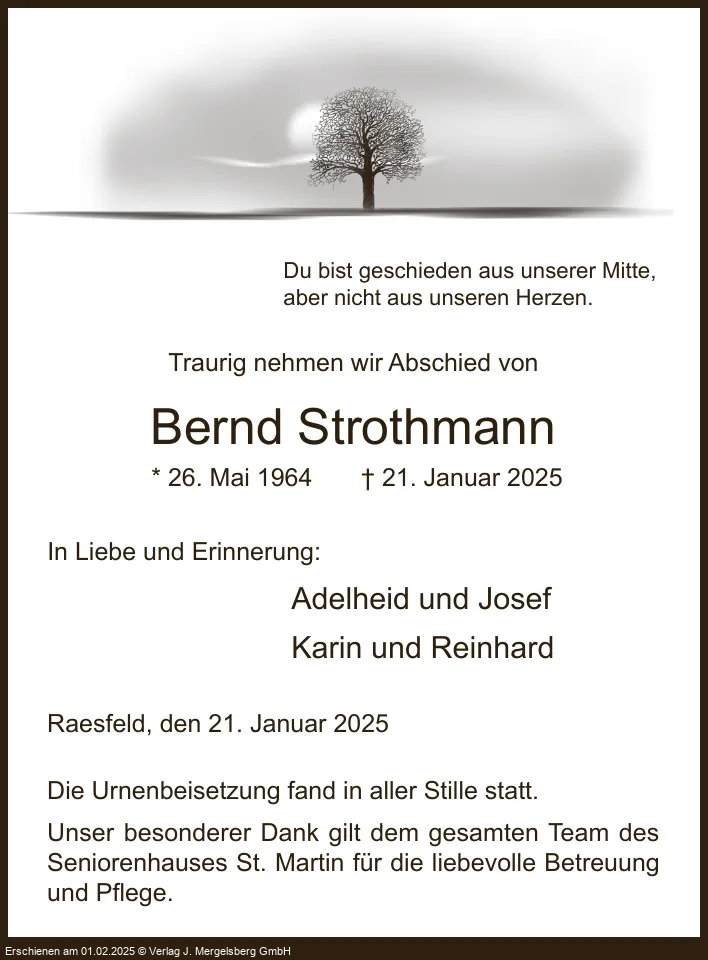 Du bist geschieden aus unserer Mitte, aber nicht aus unseren Herzen.

Traurig nehmen wir Abschied von

Bernd Strothmann

* 26. Mai 1964 † 21. Januar 2025

In Liebe und Erinnerung:

Adelheid und Josef

Karin und Reinhard

Raesfeld, den 21. Januar 2025

Die Urnenbeisetzung fand in aller Stille statt.

Unser besonderer Dank gilt dem gesamten Team des Seniorenhauses St. Martin für die liebevolle Betreuung und Pflege.

Erschienen am 01.02.2025 © Verlag J. Mergelsberg GmbH